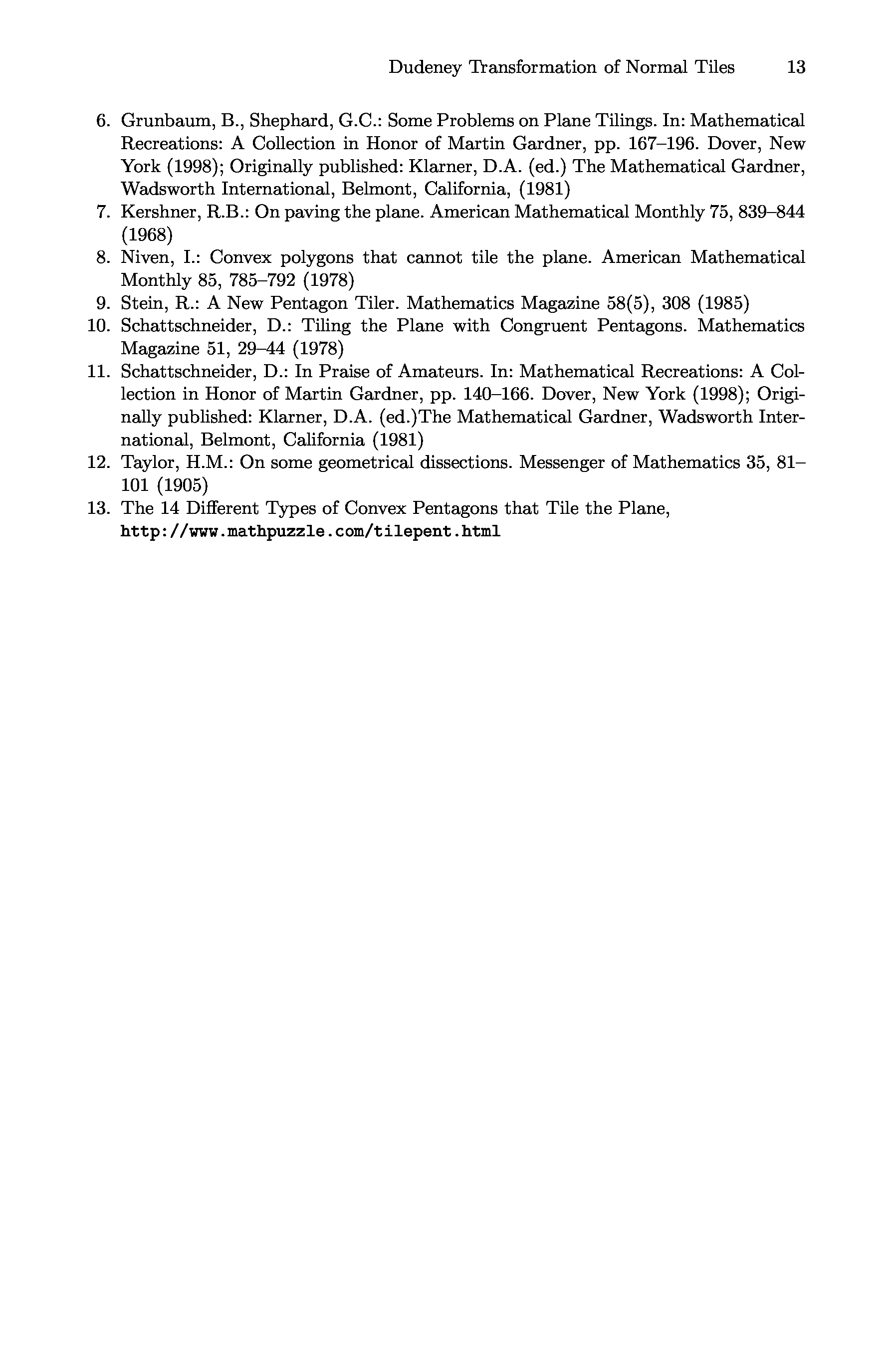 Dudeney Transformation of Normal Tiles 13

6. Grunbaum, B., Shephard, G.C.: Some Problems on Plane Tilings. In: Mathematical Recreations: A Collection in Honor of Martin Gardner, pp. 167–196. Dover, New York (1998); Originally published: Klarner, D.A. (ed.) The Mathematical Gardner, Wadsworth International, Belmont, California, (1981)
7. Kershner, R.B.: On paving the plane. American Mathematical Monthly 75, 839–844 (1968)
8. Niven, I.: Convex polygons that cannot tile the plane. American Mathematical Monthly 85, 785–792 (1978)
9. Stein, R.: A New Pentagon Tiler. Mathematics Magazine 58(5), 308 (1985)
10. Schattschneider, D.: Tiling the Plane with Congruent Pentagons. Mathematics Magazine 51, 29–44 (1978)
11. Schattschneider, D.: In Praise of Amateurs. In: Mathematical Recreations: A Collection in Honor of Martin Gardner, pp. 140–166. Dover, New York (1998); Originally published: Klarner, D.A. (ed.)The Mathematical Gardner, Wadsworth International, Belmont, California (1981)
12. Taylor, H.M.: On some geometrical dissections. Messenger of Mathematics 35, 81–101 (1905)
13. The 14 Different Types of Convex Pentagons that Tile the Plane, http://www.mathpuzzle.com/tilepent.html